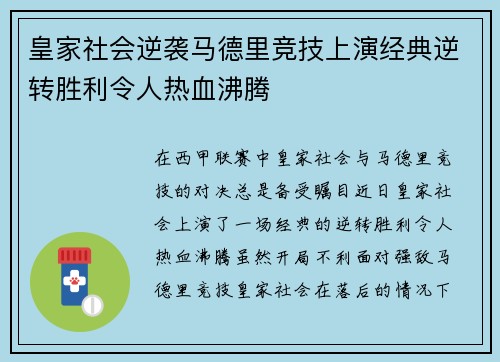 皇家社会逆袭马德里竞技上演经典逆转胜利令人热血沸腾

在西甲联赛中皇家社会与马德里竞技的对决总是备受瞩目近日皇家社会上演了一场经典的逆转胜利令人热血沸腾虽然开局不利面对强敌马德里竞技皇家社会在落后的情况下